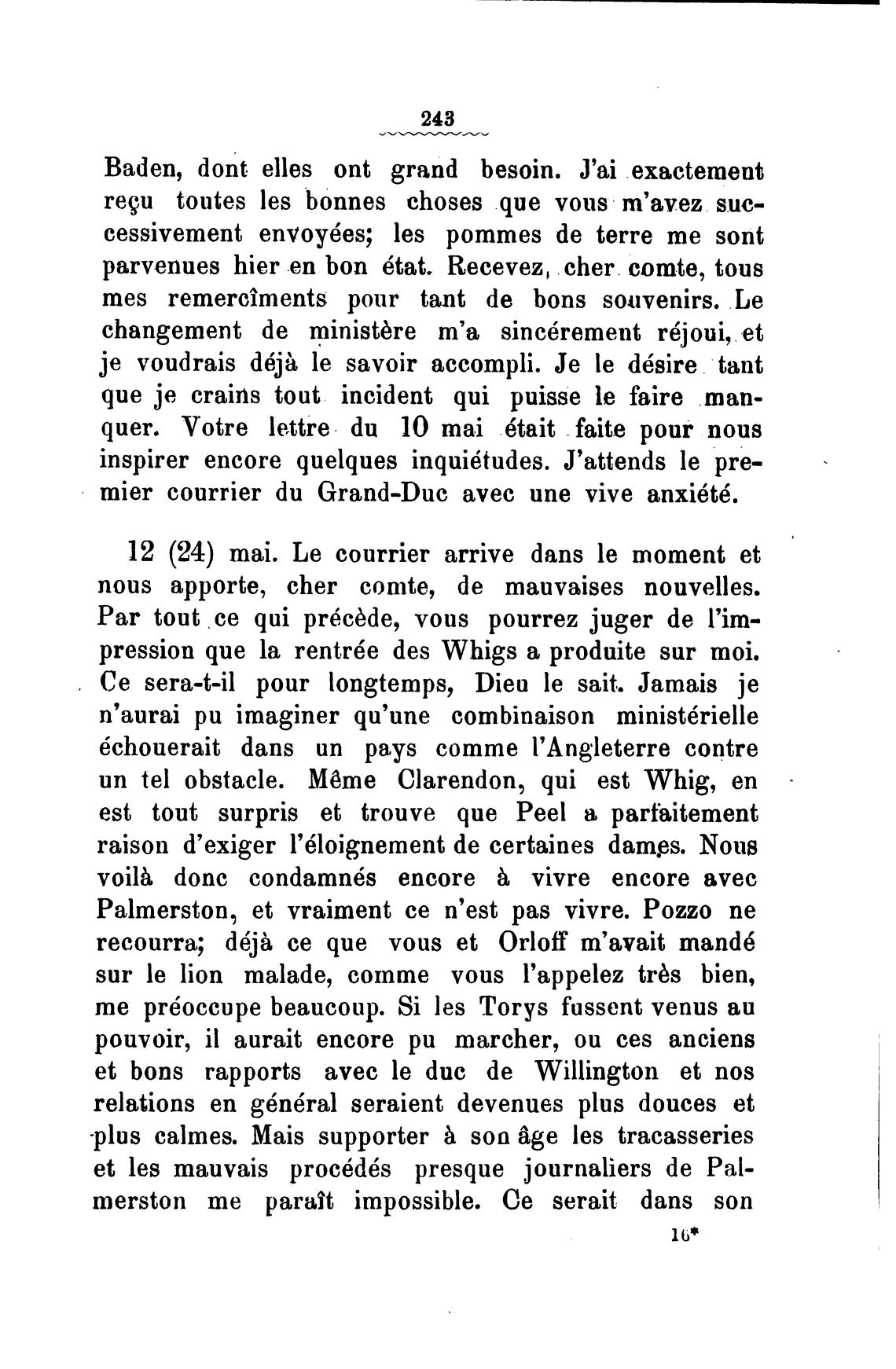 243

Baden, dont elles ont grand besoin. J'ai exactement reçu toutes les bonnes choses que vous m'avez successivement envoyées; les pommes de terre me sont parvenues hier en bon état. Recevez, cher comte, tous mes remercîments pour tant de bons souvenirs. Le changement de ministère m'a sincérement réjoui, et je voudrais déjà le savoir accompli. Je le désire tant que je crains tout incident qui puisse le faire manquer. Votre lettre du 10 mai était faite pour nous inspirer encore quelques inquiétudes. J'attends le premier courrier du Grand-Duc avec une vive anxiété.

12 (24) mai. Le courrier arrive dans le moment et nous apporte, cher comte, de mauvaises nouvelles. Par tout ce qui précède, vous pourrez juger de l'impression que la rentrée des Whigs a produite sur moi. Ce sera-t-il pour longtemps, Dieu le sait. Jamais je n'aurai pu imaginer qu'une combinaison ministérielle échouerait dans un pays comme l'Angleterre contre un tel obstacle. Même Clarendon, qui est Whig, en est tout surpris et trouve que Peel a parfaitement raison d'exiger l'éloignement de certaines dames. Nous voilà donc condamnés encore à vivre encore avec Palmerston, et vraiment ce n'est pas vivre. Pozzo ne recourra; déjà ce que vous et Orloff m'avait mandé sur le lion malade, comme vous l'appelez très bien, me préoccupe beaucoup. Si les Torys fussent venus au pouvoir, il aurait encore pu marcher, ou ces anciens et bons rapports avec le duc de Willington et nos relations en général seraient devenues plus douces et plus calmes. Mais supporter à son âge les tracasseries et les mauvais procédés presque journaliers de Palmerston me paraît impossible. Ce serait dans son

16*